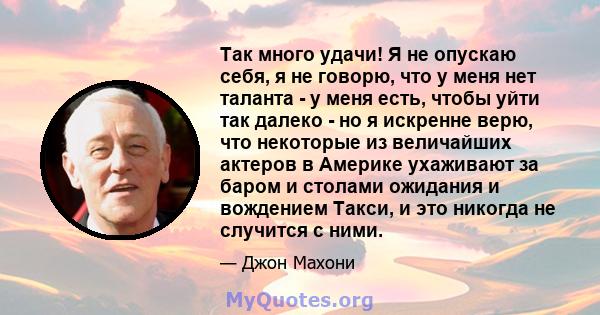 Так много удачи! Я не опускаю себя, я не говорю, что у меня нет таланта - у меня есть, чтобы уйти так далеко - но я искренне верю, что некоторые из величайших актеров в Америке ухаживают за баром и столами ожидания и вождением Такси, и это никогда не случится с ними.

— Джон Махони

MyQuotes.org